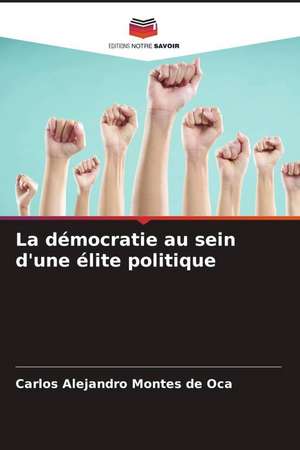 EDITIONS NOTRE SAVOIR

La démocratie au sein d'une élite politique

Carlos Alejandro Montes de Oca